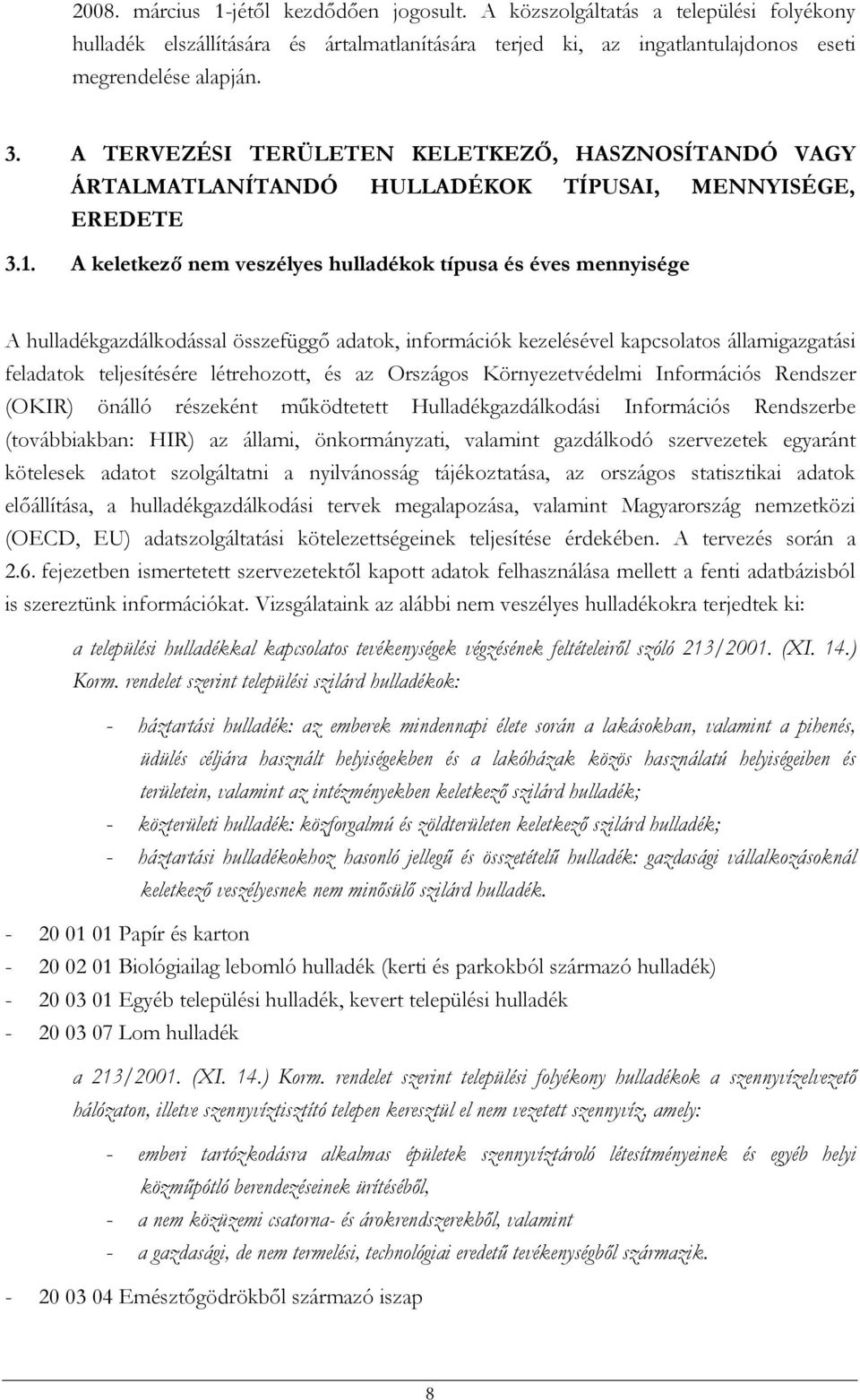 2008. március 1-jétől kezdődően jogosult. A közszolgáltatás a települési folyékony hulladék elszállítására és ártalmatlanítására terjed ki, az ingatlantulajdonos eseti megrendelése alapján.

3. A TERVEZÉSI TERÜLETEN KELETKEZŐ, HASZNOSÍTANDÓ VAGY ÁRTALMATLANÍTANDÓ HULLADÉKOK TÍPUSAI, MENNYISÉGE, EREDETE

3.1. A keletkező nem veszélyes hulladékok típusa és éves mennyisége

A hulladékgazdálkodással összefüggő adatok, információk kezelésével kapcsolatos államigazgatási feladatok teljesítésére létrehozott, és az Országos Környezetvédelmi Információs Rendszer (OKIR) önálló részeként működtetett Hulladékgazdálkodási Információs Rendszerbe (továbbiakban: HIR) az állami, önkormányzati, valamint gazdálkodó szervezetek egyaránt kötelesek adatot szolgáltatni a nyilvánosság tájékoztatása, az országos statisztikai adatok előállítása, a hulladékgazdálkodási tervek megalapozása, valamint Magyarország nemzetközi (OECD, EU) adatszolgáltatási kötelezettségeinek teljesítése érdekében. A tervezés során a 2.6. fejezetben ismertetett szervezetektől kapott adatok felhasználása mellett a fenti adatbázisból is szereztünk információkat. Vizsgálataink az alábbi nem veszélyes hulladékokra terjedtek ki:

a települési hulladékkal kapcsolatos tevékenységek végzésének feltételeiről szóló 213/2001. (XI. 14.) Korm. rendelet szerint települési szilárd hulladékok:

- háztartási hulladék: az emberek mindennapi élete során a lakásokban, valamint a pihenés, üdülés céljára használt helyiségekben és a lakóházak közös használatú helyiségeiben és területein, valamint az intézményekben keletkező szilárd hulladék;
- közterületi hulladék: közforgalmú és zöldterületen keletkező szilárd hulladék;
- háztartási hulladékokhoz hasonló jellegű és összetételű hulladék: gazdasági vállalkozásoknál keletkező veszélyesnek nem minősülő szilárd hulladék.

- 20 01 01 Papír és karton
- 20 02 01 Biológiailag lebomló hulladék (kerti és parkokból származó hulladék)
- 20 03 01 Egyéb települési hulladék, kevert települési hulladék
- 20 03 07 Lom hulladék

a 213/2001. (XI. 14.) Korm. rendelet szerint települési folyékony hulladékok a szennyvízelvezető hálózaton, illetve szennyvíztisztító telepen keresztül el nem vezetett szennyvíz, amely:

- emberi tartózkodásra alkalmas épületek szennyvíztároló létesítményeinek és egyéb helyi közműpótló berendezéseinek ürítéséből,
- a nem közüzemi csatorna- és árokrendszerekből, valamint
- a gazdasági, de nem termelési, technológiai eredetű tevékenységből származik.

- 20 03 04 Emésztőgödrökből származó iszap

8